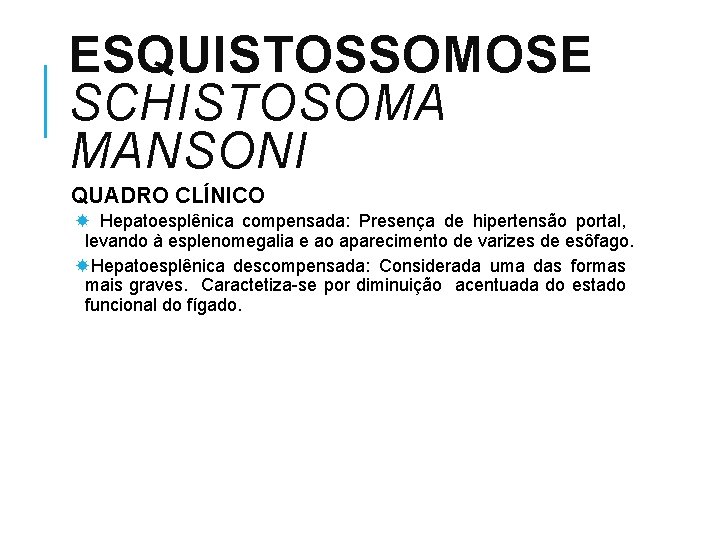 ESQUISTOSSOMOSE
SCHISTOSOMA MANSONI

QUADRO CLÍNICO

Hepatoesplênica compensada: Presença de hipertensão portal, levando à esplenomegalia e ao aparecimento de varizes de esôfago.

Hepatoesplênica descompensada: Considerada uma das formas mais graves. Caractetiza-se por diminuição acentuada do estado funcional do fígado.